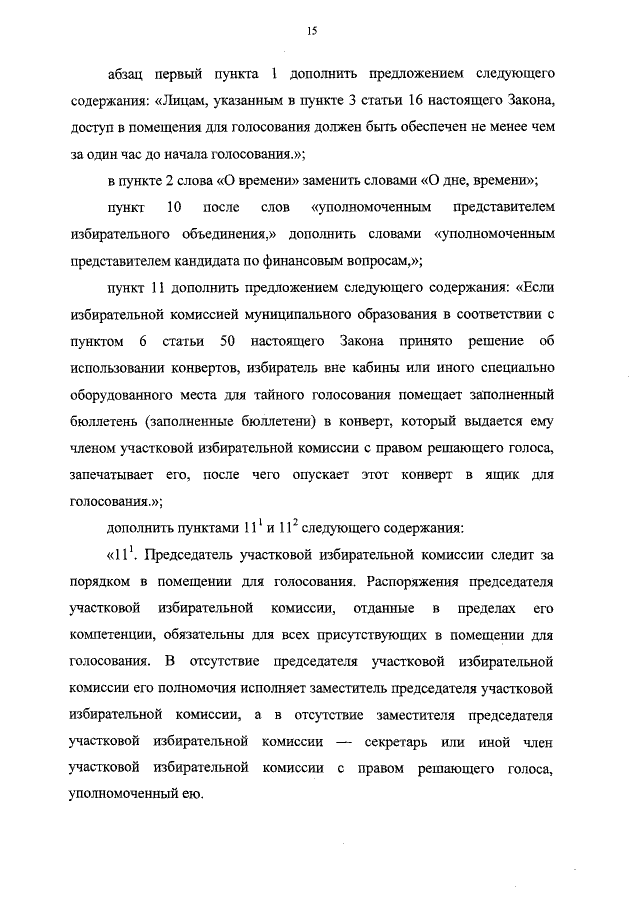 15

абзац первый пункта 1 дополнить предложением следующего содержания: «Лицам, указанным в пункте 3 статьи 16 настоящего Закона, доступ в помещения для голосования должен быть обеспечен не менее чем за один час до начала голосования.»;

в пункте 2 слова «О времени» заменить словами «О дне, времени»;

пункт 10 после слов «уполномоченным представителем избирательного объединения,» дополнить словами «уполномоченным представителем кандидата по финансовым вопросам,»;

пункт 11 дополнить предложением следующего содержания: «Если избирательной комиссией муниципального образования в соответствии с пунктом 6 статьи 50 настоящего Закона принято решение об использовании конвертов, избиратель вне кабины или иного специально оборудованного места для тайного голосования помещает заполненный бюллетень (заполненные бюллетени) в конверт, который выдается ему членом участковой избирательной комиссии с правом решающего голоса, запечатывает его, после чего опускает этот конверт в ящик для голосования.»;

дополнить пунктами $11^1$ и $11^2$ следующего содержания:

«$11^1$. Председатель участковой избирательной комиссии следит за порядком в помещении для голосования. Распоряжения председателя участковой избирательной комиссии, отданные в пределах его компетенции, обязательны для всех присутствующих в помещении для голосования. В отсутствие председателя участковой избирательной комиссии его полномочия исполняет заместитель председателя участковой избирательной комиссии, а в отсутствие заместителя председателя участковой избирательной комиссии — секретарь или иной член участковой избирательной комиссии с правом решающего голоса, уполномоченный ею.